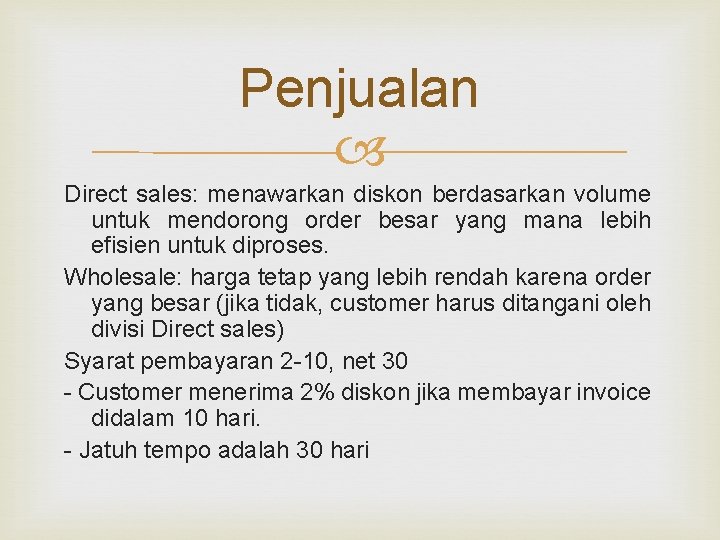 Penjualan

Direct sales: menawarkan diskon berdasarkan volume untuk mendorong order besar yang mana lebih efisien untuk diproses.

Wholesale: harga tetap yang lebih rendah karena order yang besar (jika tidak, customer harus ditangani oleh divisi Direct sales)

Syarat pembayaran 2-10, net 30

- Customer menerima 2% diskon jika membayar invoice didalam 10 hari.

- Jatuh tempo adalah 30 hari